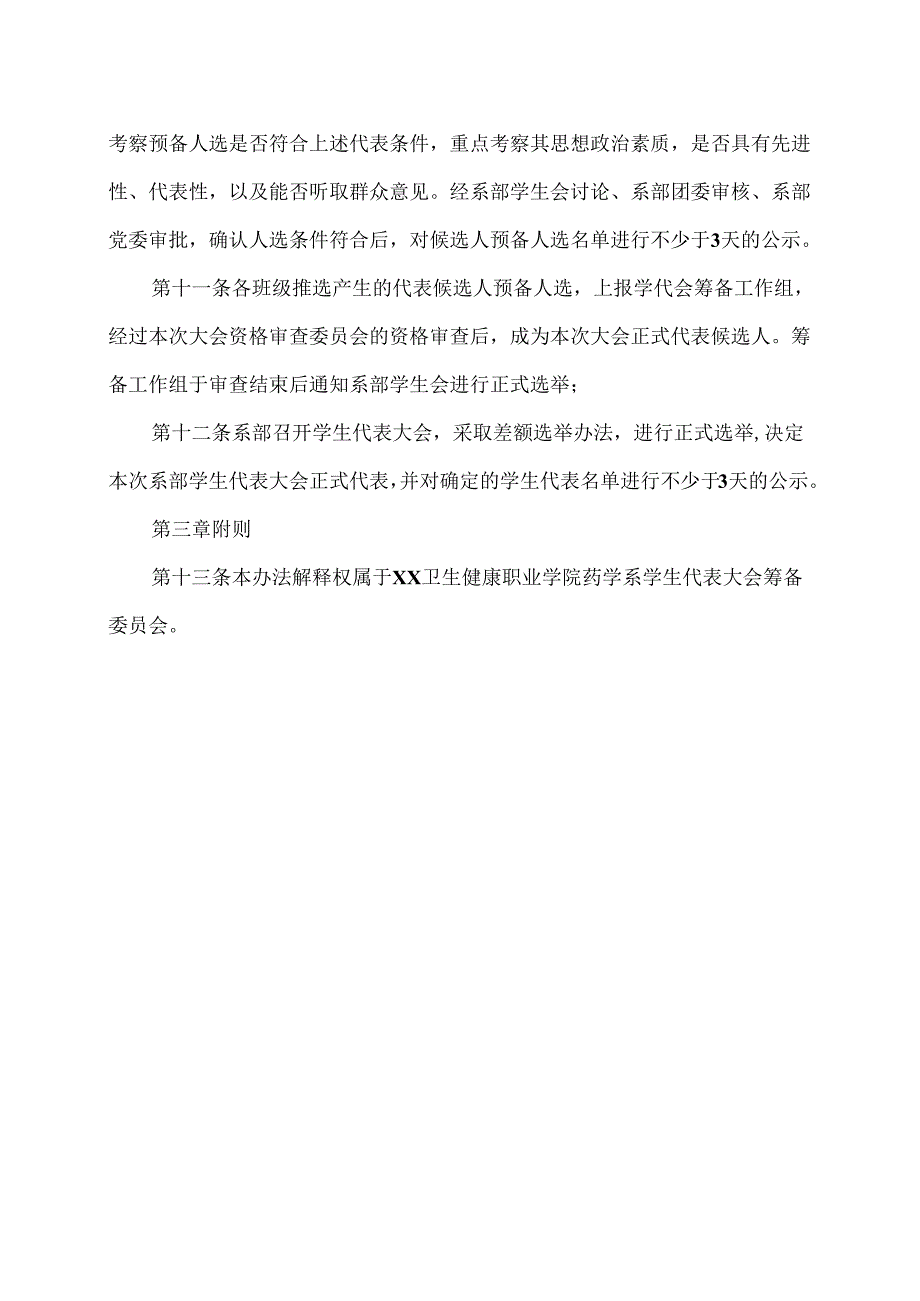 考察预备人选是否符合上述代表条件，重点考察其思想政治素质，是否具有先进性、代表性，以及能否听取群众意见。经系部学生会讨论、系部团委审核、系部党委审批，确认人选条件符合后，对候选人预备人选名单进行不少于3天的公示。

第十一条各班级推选产生的代表候选人预备人选，上报学代会筹备工作组，经过本次大会资格审查委员会的资格审查后，成为本次大会正式代表候选人。筹备工作组于审查结束后通知系部学生会进行正式选举；

第十二条系部召开学生代表大会，采取差额选举办法，进行正式选举,决定本次系部学生代表大会正式代表,并对确定的学生代表名单进行不少于3天的公示。

第三章附则

第十三条本办法解释权属于XX卫生健康职业学院药学系学生代表大会筹备委员会。